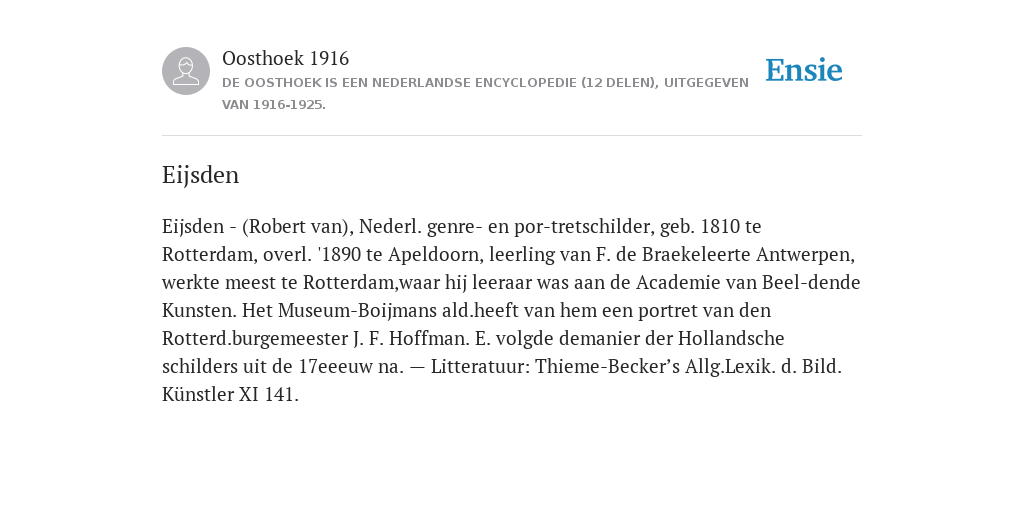 Oosthoek 1916
DE OOSTHOEK IS EEN NEDERLANDSE ENCYCLOPEDIE (12 DELEN), UITGEGEVEN VAN 1916-1925.

Ensie

Eijsden

Eijsden - (Robert van), Nederl. genre- en por-tretschilder, geb. 1810 te Rotterdam, overl. '1890 te Apeldoorn, leerling van F. de Braekeleerte Antwerpen, werkte meest te Rotterdam,waar hij leeraar was aan de Academie van Beel-dende Kunsten. Het Museum-Boijmans ald.heeft van hem een portret van den Rotterd.burgemeester J. F. Hoffman. E. volgde demanier der Hollandsche schilders uit de 17eeeuw na. — Litteratuur: Thieme-Becker's Allg.Lexik. d. Bild. Künstler XI 141.